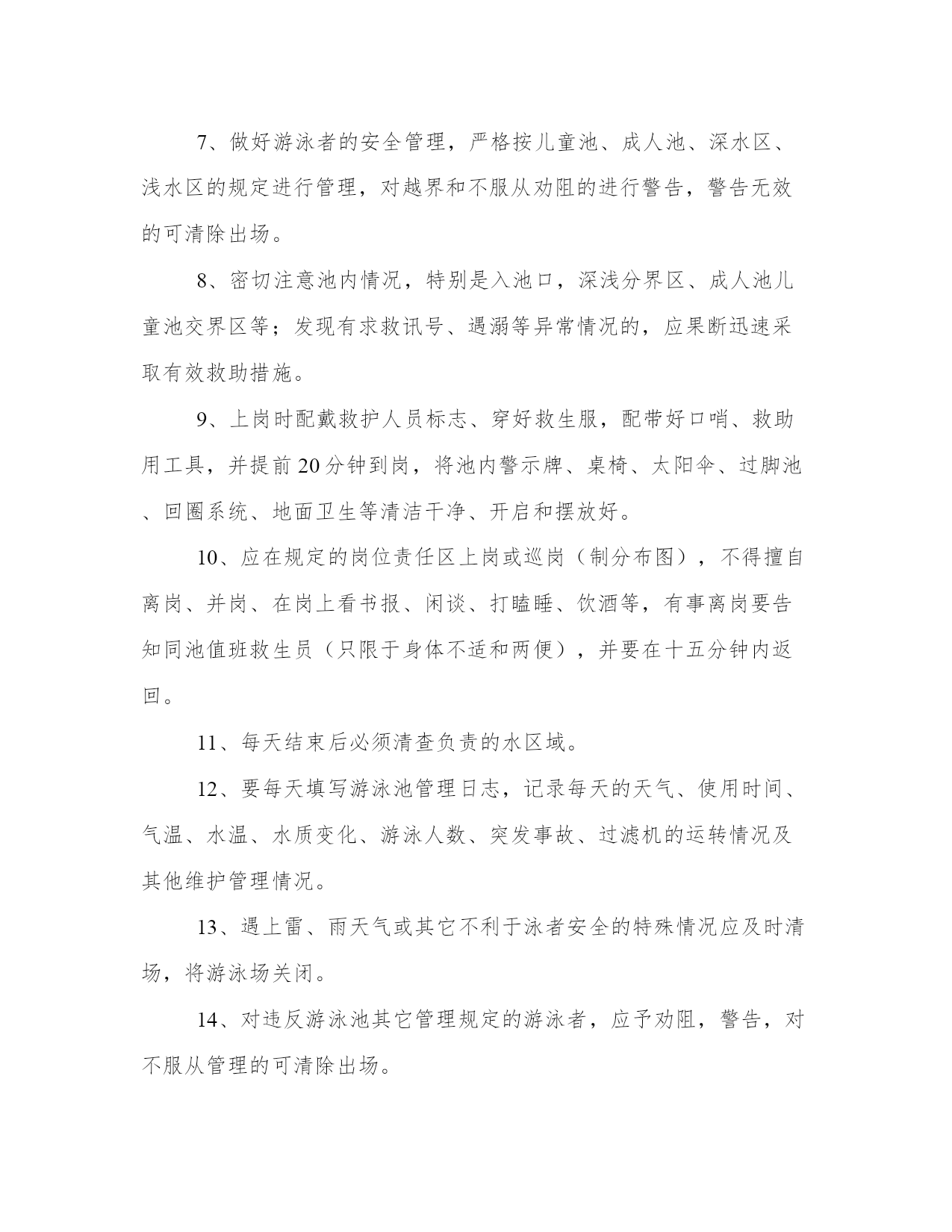 7、做好游泳者的安全管理，严格按儿童池、成人池、深水区、浅水区的规定进行管理，对越界和不服从劝阻的进行警告，警告无效的可清除出场。

8、密切注意池内情况，特别是入池口，深浅分界区、成人池儿童池交界区等；发现有求救讯号、遇溺等异常情况的，应果断迅速采取有效救助措施。

9、上岗时配戴救护人员标志、穿好救生服，配带好口哨、救助用工具，并提前20分钟到岗，将池内警示牌、桌椅、太阳伞、过脚池、回圈系统、地面卫生等清洁干净、开启和摆放好。

10、应在规定的岗位责任区上岗或巡岗（制分布图），不得擅自离岗、并岗、在岗上看书报、闲谈、打瞌睡、饮酒等，有事离岗要告知同池值班救生员（只限于身体不适和两便），并要在十五分钟内返回。

11、每天结束后必须清查负责的水区域。

12、要每天填写游泳池管理日志，记录每天的天气、使用时间、气温、水温、水质变化、游泳人数、突发事故、过滤机的运转情况及其他维护管理情况。

13、遇上雷、雨天气或其它不利于泳者安全的特殊情况应及时清场，将游泳场关闭。

14、对违反游泳池其它管理规定的游泳者，应予劝阻，警告，对不服从管理的可清除出场。